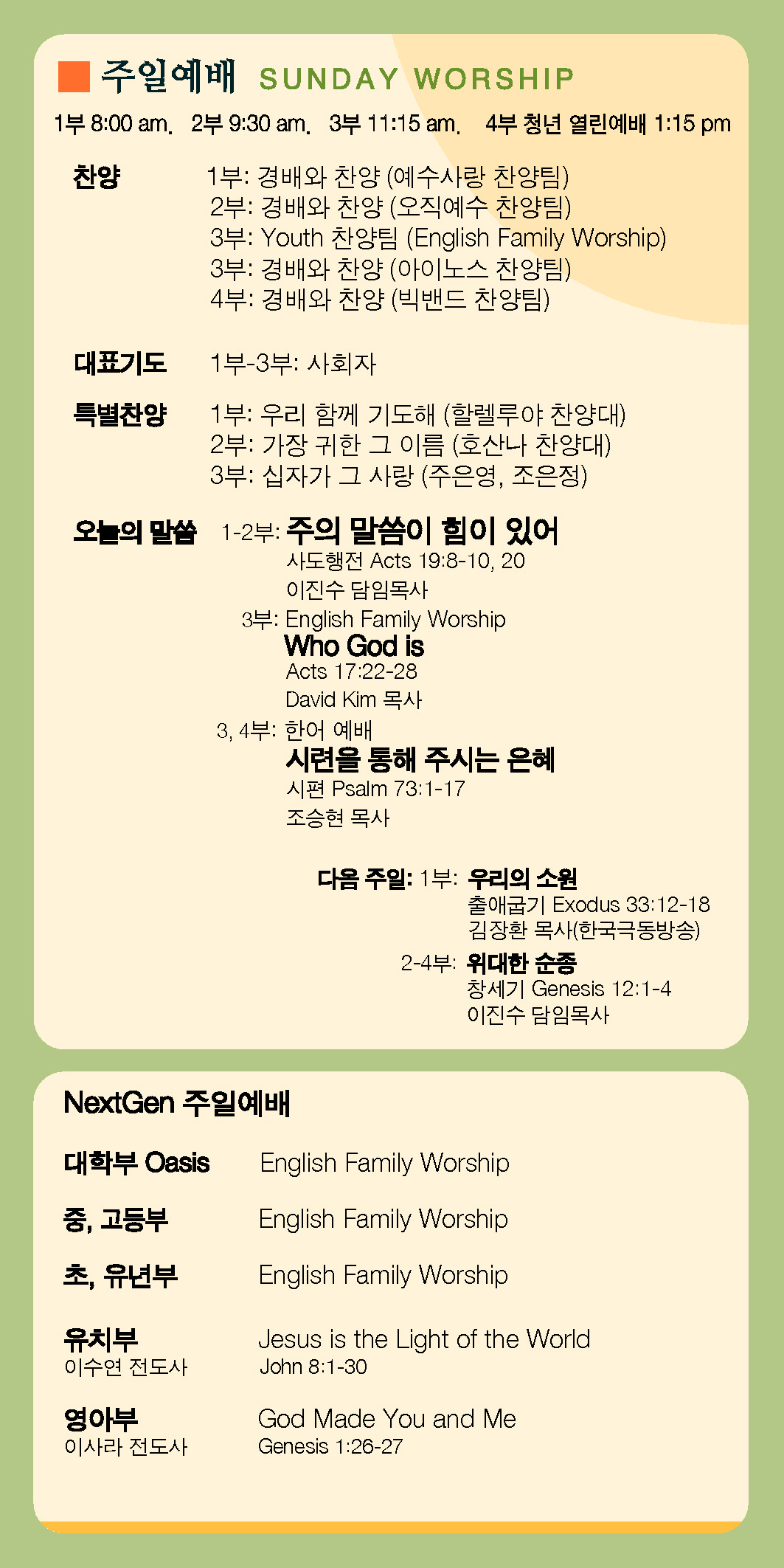 주일예배 SUNDAY WORSHIP

1부 8:00 am. 2부 9:30 am. 3부 11:15 am. 4부 청년 열린예배 1:15 pm

찬양 1부: 경배와 찬양 (예수사랑 찬양팀)
2부: 경배와 찬양 (오직예수 찬양팀)
3부: Youth 찬양팀 (English Family Worship)
3부: 경배와 찬양 (아이노스 찬양팀)
4부: 경배와 찬양 (빅밴드 찬양팀)

대표기도 1부-3부: 사회자

특별찬양 1부: 우리 함께 기도해 (할렐루야 찬양대)
2부: 가장 귀한 그 이름 (호산나 찬양대)
3부: 십자가 그 사랑 (주은영, 조은정)

오늘의 말씀 1-2부: 주의 말씀이 힘이 있어
사도행전 Acts 19:8-10, 20
이진수 담임목사
3부: English Family Worship
Who God is
Acts 17:22-28
David Kim 목사
3, 4부: 한어 예배
시련을 통해 주시는 은혜
시편 Psalm 73:1-17
조승현 목사

다음 주일: 1부: 우리의 소원
출애굽기 Exodus 33:12-18
김장환 목사(한국극동방송)
2-4부: 위대한 순종
창세기 Genesis 12:1-4
이진수 담임목사

NextGen 주일예배

대학부 Oasis English Family Worship

중, 고등부 English Family Worship

초, 유년부 English Family Worship

유치부
이수연 전도사
Jesus is the Light of the World
John 8:1-30

영아부
이사라 전도사
God Made You and Me
Genesis 1:26-27